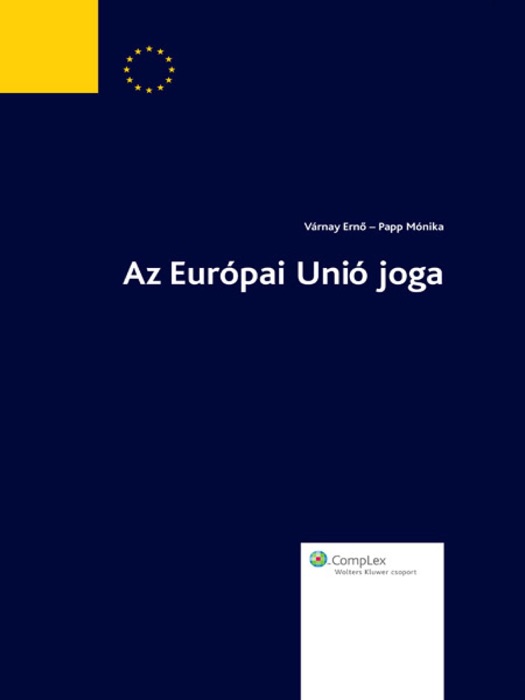 Várnay Ernő – Papp Mónika

Az Európai Unió joga

CompLex
Wolters Kluwer csoport